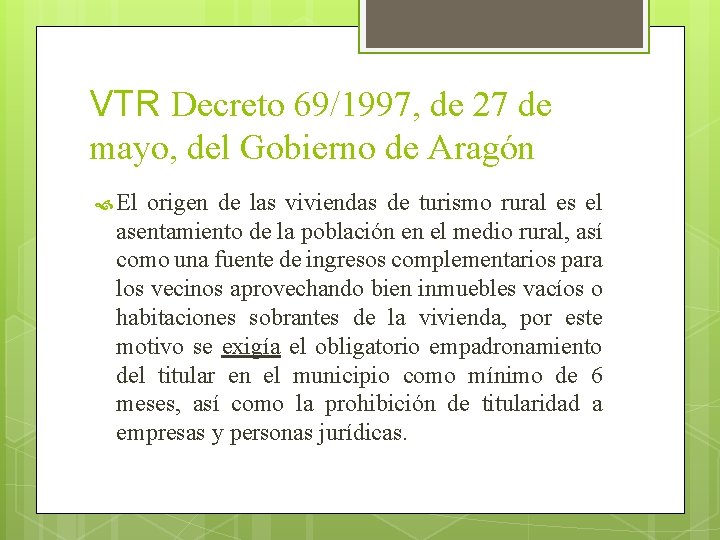 VTR Decreto 69/1997, de 27 de mayo, del Gobierno de Aragón

El origen de las viviendas de turismo rural es el asentamiento de la población en el medio rural, así como una fuente de ingresos complementarios para los vecinos aprovechando bien inmuebles vacíos o habitaciones sobrantes de la vivienda, por este motivo se exigía el obligatorio empadronamiento del titular en el municipio como mínimo de 6 meses, así como la prohibición de titularidad a empresas y personas jurídicas.